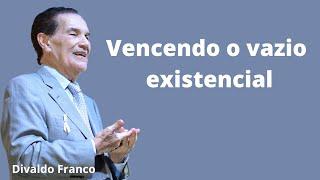 Vencendo o vazio existencial

Divaldo Franco